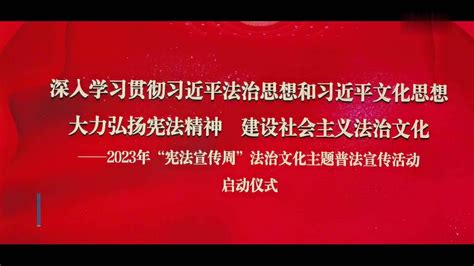 深入学习贯彻习近平法治思想和习近平文化思想
大力弘扬宪法精神　建设社会主义法治文化
——2023年“宪法宣传周”法治文化主题普法宣传活动
启动仪式